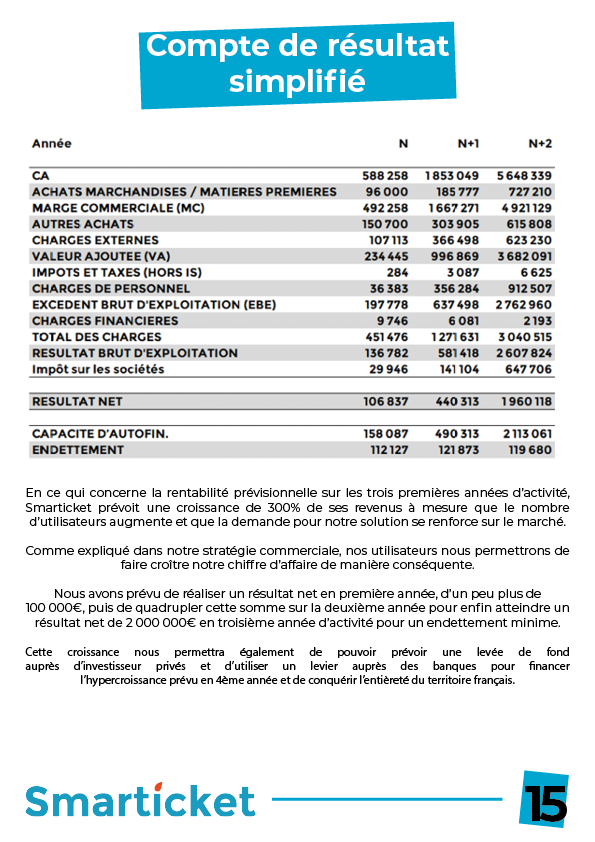 Compte de résultat simplifié

| Année | N | N+1 | N+2 |
|---|---|---|---|
| CA | 588 258 | 1 853 049 | 5 648 339 |
| ACHATS MARCHANDISES / MATIERES PREMIERES | 96 000 | 185 777 | 727 210 |
| MARGE COMMERCIALE (MC) | 492 258 | 1 667 271 | 4 921 129 |
| AUTRES ACHATS | 150 700 | 303 905 | 615 808 |
| CHARGES EXTERNES | 107 113 | 366 498 | 623 230 |
| VALEUR AJOUTEE (VA) | 234 445 | 996 869 | 3 682 091 |
| IMPOTS ET TAXES (HORS IS) | 284 | 3 087 | 6 625 |
| CHARGES DE PERSONNEL | 36 383 | 356 284 | 912 507 |
| EXCEDENT BRUT D'EXPLOITATION (EBE) | 197 778 | 637 498 | 2 762 960 |
| CHARGES FINANCIERES | 9 746 | 6 081 | 2 193 |
| TOTAL DES CHARGES | 451 476 | 1 271 631 | 3 040 515 |
| RESULTAT BRUT D'EXPLOITATION | 136 782 | 581 418 | 2 607 824 |
| Impôt sur les sociétés | 29 946 | 141 104 | 647 706 |
| RESULTAT NET | 106 837 | 440 313 | 1 960 118 |
| CAPACITE D'AUTOFIN. | 158 087 | 490 313 | 2 113 061 |
| ENDETTEMENT | 112 127 | 121 873 | 119 680 |

En ce qui concerne la rentabilité prévisionnelle sur les trois premières années d'activité, Smarticket prévoit une croissance de 300% de ses revenus à mesure que le nombre d'utilisateurs augmente et que la demande pour notre solution se renforce sur le marché.

Comme expliqué dans notre stratégie commerciale, nos utilisateurs nous permettrons de faire croître notre chiffre d'affaire de manière conséquente.

Nous avons prévu de réaliser un résultat net en première année, d'un peu plus de 100 000€, puis de quadrupler cette somme sur la deuxième année pour enfin atteindre un résultat net de 2 000 000€ en troisième année d'activité pour un endettement minime.

Cette croissance nous permettra également de pouvoir prévoir une levée de fond auprès d'investisseur privés et d'utiliser un levier auprès des banques pour financer l'hypercroissance prévu en 4ème année et de conquérir l'entièreté du territoire français.

Smarticket

15